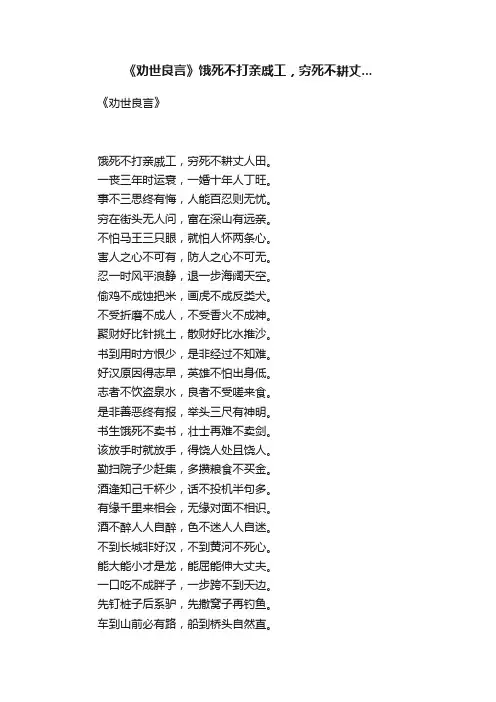 《劝世良言》饿死不打亲戚工，穷死不耕丈...

《劝世良言》

饿死不打亲戚工，穷死不耕丈人田。
一丧三年时运衰，一婚十年人丁旺。
事不三思终有悔，人能百忍则无忧。
穷在街头无人问，富在深山有远亲。
不怕马王三只眼，就怕人怀两条心。
害人之心不可有，防人之心不可无。
忍一时风平浪静，退一步海阔天空。
偷鸡不成蚀把米，画虎不成反类犬。
不受折磨不成人，不受香火不成神。
聚财好比针挑土，散财好比水推沙。
书到用时方恨少，是非经过不知难。
好汉原因得志早，英雄不怕出身低。
志者不饮盗泉水，良者不受嗟来食。
是非善恶终有报，举头三尺有神明。
书生饿死不卖书，壮士再难不卖剑。
该放手时就放手，得饶人处且饶人。
勤扫院子少赶集，多攒粮食不买金。
酒逢知己千杯少，话不投机半句多。
有缘千里来相会，无缘对面不相识。
酒不醉人人自醉，色不迷人人自迷。
不到长城非好汉，不到黄河不死心。
能大能小才是龙，能屈能伸大丈夫。
一口吃不成胖子，一步跨不到天边。
先钉桩子后系驴，先撒窝子再钓鱼。
车到山前必有路，船到桥头自然直。